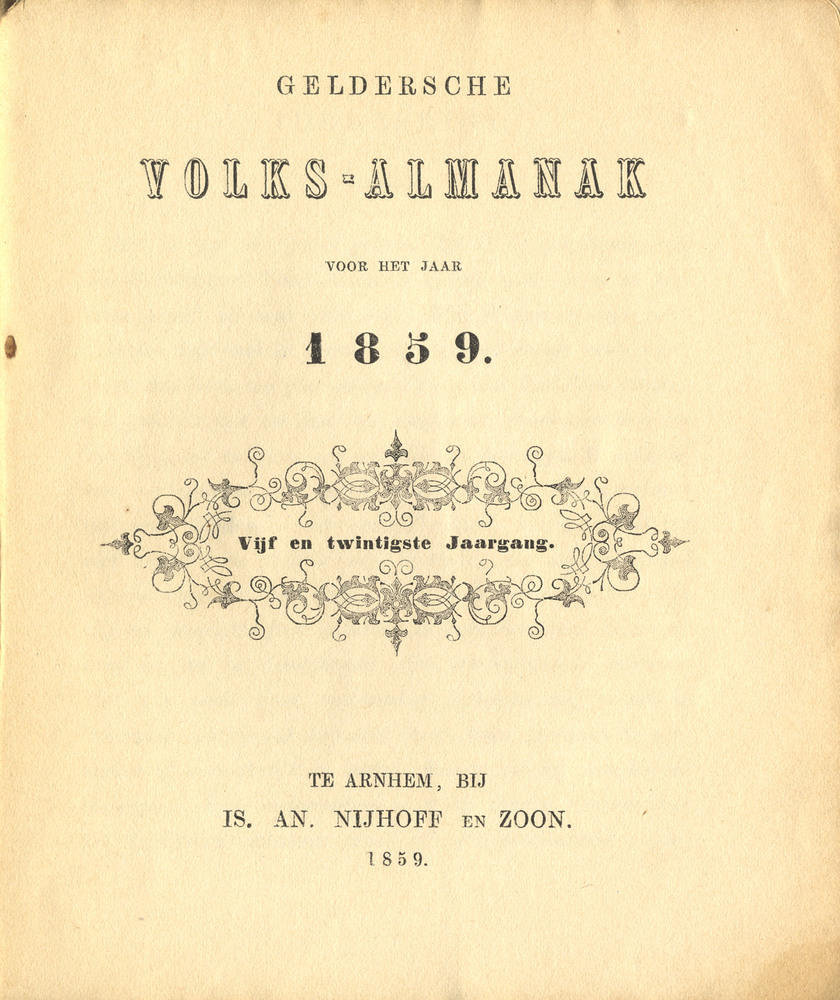 GELDERSCHE

VOLKS-ALMANAK

VOOR HET JAAR

1859.

Vijf en twintigste Jaargang.

TE ARNHEM, BIJ

IS. AN. NIJHOFF EN ZOON.

1859.